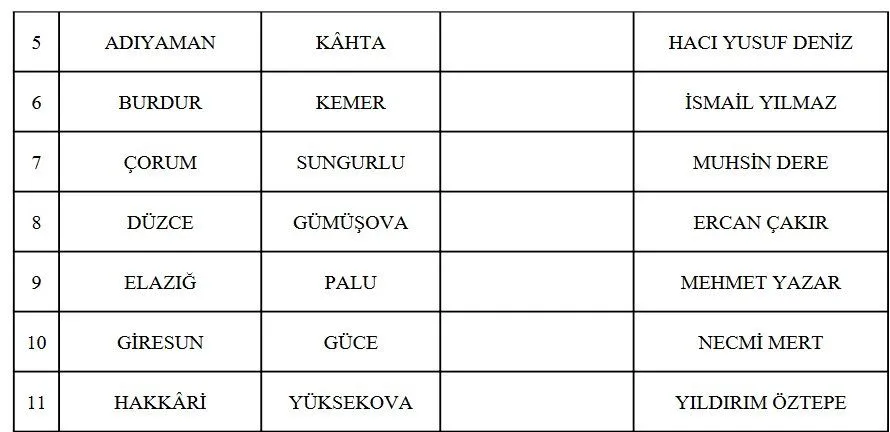 | 5 | ADIYAMAN | KÂHTA |  | HACI YUSUF DENİZ |
|---|---|---|---|---|
| 6 | BURDUR | KEMER |  | İSMAİL YILMAZ |
| 7 | ÇORUM | SUNGURLU |  | MUHSİN DERE |
| 8 | DÜZCE | GÜMÜŞOVA |  | ERCAN ÇAKIR |
| 9 | ELAZIĞ | PALU |  | MEHMET YAZAR |
| 10 | GİRESUN | GÜCE |  | NECMİ MERT |
| 11 | HAKKÂRİ | YÜKSEKOVA |  | YILDIRIM ÖZTEPE |